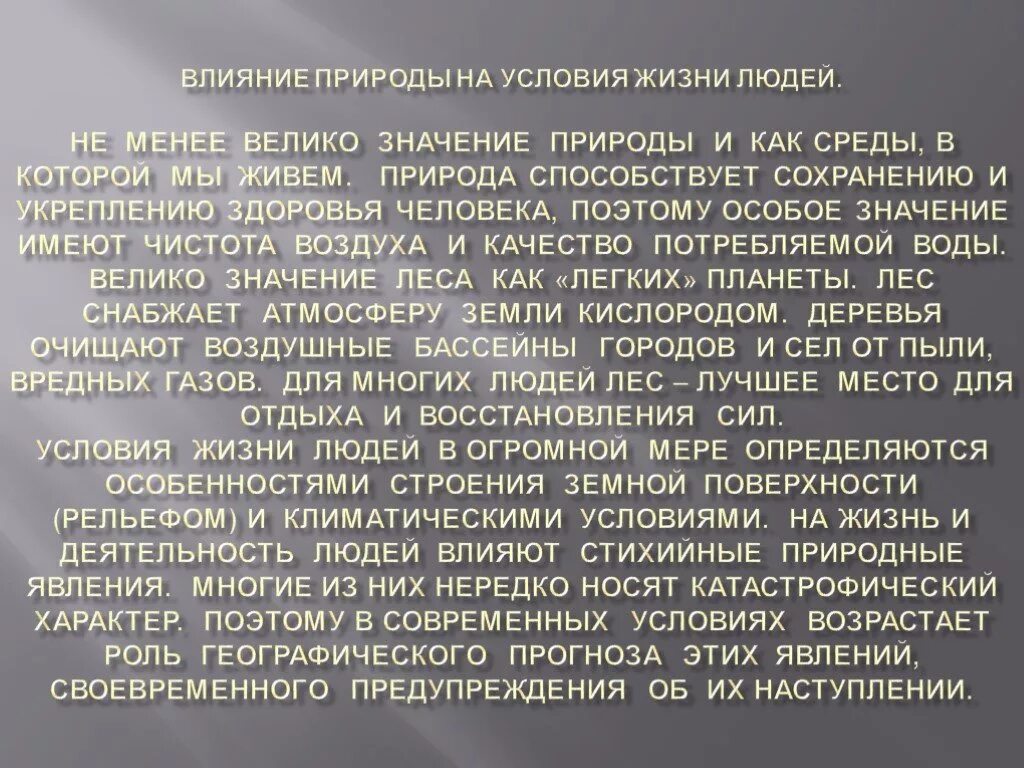 ВЛИЯНИЕ ПРИРОДЫ НА УСЛОВИЯ ЖИЗНИ ЛЮДЕЙ.

НЕ МЕНЕЕ ВЕЛИКО ЗНАЧЕНИЕ ПРИРОДЫ И КАК СРЕДЫ, В КОТОРОЙ МЫ ЖИВЕМ. ПРИРОДА СПОСОБСТВУЕТ СОХРАНЕНИЮ И УКРЕПЛЕНИЮ ЗДОРОВЬЯ ЧЕЛОВЕКА, ПОЭТОМУ ОСОБОЕ ЗНАЧЕНИЕ ИМЕЮТ ЧИСТОТА ВОЗДУХА И КАЧЕСТВО ПОТРЕБЛЯЕМОЙ ВОДЫ. ВЕЛИКО ЗНАЧЕНИЕ ЛЕСА КАК «ЛЕГКИХ» ПЛАНЕТЫ. ЛЕС СНАБЖАЕТ АТМОСФЕРУ ЗЕМЛИ КИСЛОРОДОМ. ДЕРЕВЬЯ ОЧИЩАЮТ ВОЗДУШНЫЕ БАССЕЙНЫ ГОРОДОВ И СЕЛ ОТ ПЫЛИ, ВРЕДНЫХ ГАЗОВ. ДЛЯ МНОГИХ ЛЮДЕЙ ЛЕС – ЛУЧШЕЕ МЕСТО ДЛЯ ОТДЫХА И ВОССТАНОВЛЕНИЯ СИЛ.
УСЛОВИЯ ЖИЗНИ ЛЮДЕЙ В ОГРОМНОЙ МЕРЕ ОПРЕДЕЛЯЮТСЯ ОСОБЕННОСТЯМИ СТРОЕНИЯ ЗЕМНОЙ ПОВЕРХНОСТИ (РЕЛЬЕФОМ) И КЛИМАТИЧЕСКИМИ УСЛОВИЯМИ. НА ЖИЗНЬ И ДЕЯТЕЛЬНОСТЬ ЛЮДЕЙ ВЛИЯЮТ СТИХИЙНЫЕ ПРИРОДНЫЕ ЯВЛЕНИЯ. МНОГИЕ ИЗ НИХ НЕРЕДКО НОСЯТ КАТАСТРОФИЧЕСКИЙ ХАРАКТЕР. ПОЭТОМУ В СОВРЕМЕННЫХ УСЛОВИЯХ ВОЗРАСТАЕТ РОЛЬ ГЕОГРАФИЧЕСКОГО ПРОГНОЗА ЭТИХ ЯВЛЕНИЙ, СВОЕВРЕМЕННОГО ПРЕДУПРЕЖДЕНИЯ ОБ ИХ НАСТУПЛЕНИИ.